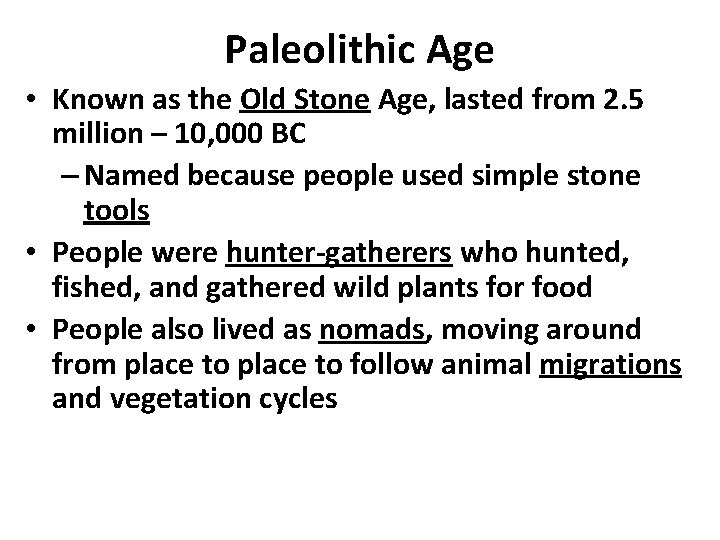 Paleolithic Age

• Known as the Old Stone Age, lasted from 2.5 million – 10,000 BC
  – Named because people used simple stone tools
• People were hunter-gatherers who hunted, fished, and gathered wild plants for food
• People also lived as nomads, moving around from place to place to follow animal migrations and vegetation cycles